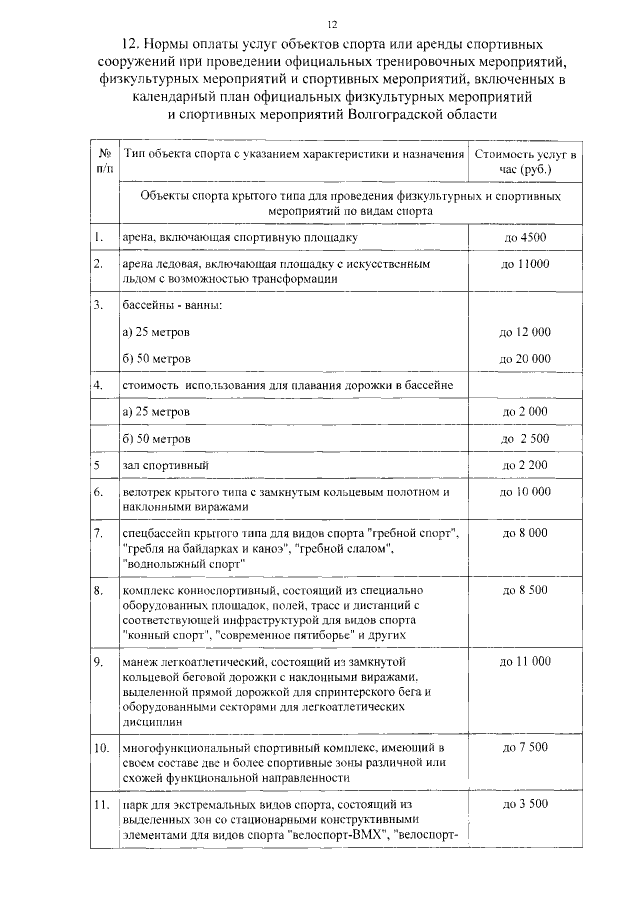 12

12. Нормы оплаты услуг объектов спорта или аренды спортивных сооружений при проведении официальных тренировочных мероприятий, физкультурных мероприятий и спортивных мероприятий, включенных в календарный план официальных физкультурных мероприятий и спортивных мероприятий Волгоградской области

| № п/п | Тип объекта спорта с указанием характеристики и назначения | Стоимость услуг в час (руб.) |
|---|---|---|
| | Объекты спорта крытого типа для проведения физкультурных и спортивных мероприятий по видам спорта | |
| 1. | арена, включающая спортивную площадку | до 4500 |
| 2. | арена ледовая, включающая площадку с искусственным льдом с возможностью трансформации | до 11000 |
| 3. | бассейны - ванны: | |
| | а) 25 метров | до 12 000 |
| | б) 50 метров | до 20 000 |
| 4. | стоимость использования для плавания дорожки в бассейне | |
| | а) 25 метров | до 2 000 |
| | б) 50 метров | до 2 500 |
| 5 | зал спортивный | до 2 200 |
| 6. | велотрек крытого типа с замкнутым кольцевым полотном и наклонными виражами | до 10 000 |
| 7. | спецбассейн крытого типа для видов спорта "гребной спорт", "гребля на байдарках и каноэ", "гребной слалом", "воднолыжный спорт" | до 8 000 |
| 8. | комплекс конноспортивный, состоящий из специально оборудованных площадок, полей, трасс и дистанций с соответствующей инфраструктурой для видов спорта "конный спорт", "современное пятиборье" и других | до 8 500 |
| 9. | манеж легкоатлетический, состоящий из замкнутой кольцевой беговой дорожки с наклонными виражами, выделенной прямой дорожкой для спринтерского бега и оборудованными секторами для легкоатлетических дисциплин | до 11 000 |
| 10. | многофункциональный спортивный комплекс, имеющий в своем составе две и более спортивные зоны различной или схожей функциональной направленности | до 7 500 |
| 11. | парк для экстремальных видов спорта, состоящий из выделенных зон со стационарными конструктивными элементами для видов спорта "велоспорт-ВМХ", "велоспорт- | до 3 500 |